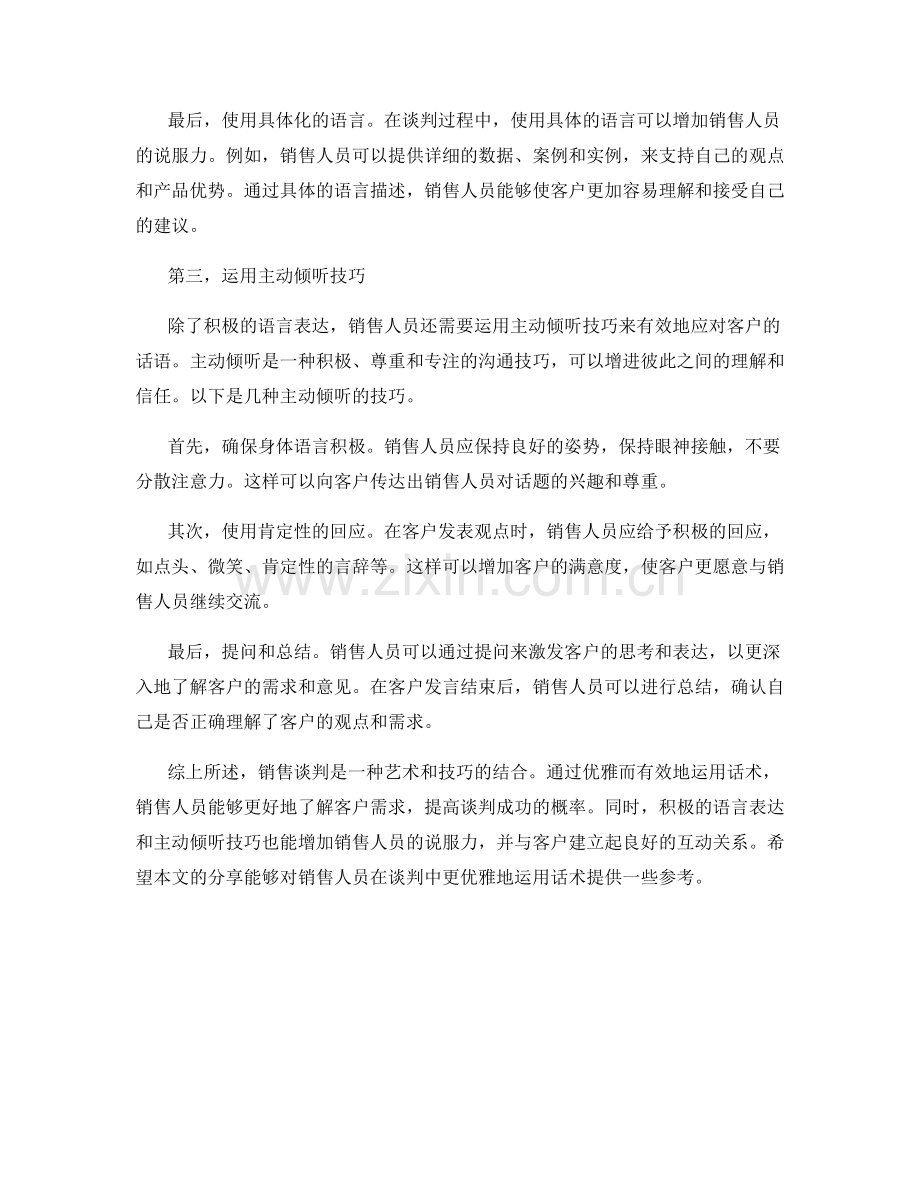 最后，使用具体化的语言。在谈判过程中，使用具体的语言可以增加销售人员的说服力。例如，销售人员可以提供详细的数据、案例和实例，来支持自己的观点和产品优势。通过具体的语言描述，销售人员能够使客户更加容易理解和接受自己的建议。

第三，运用主动倾听技巧

除了积极的语言表达，销售人员还需要运用主动倾听技巧来有效地应对客户的话语。主动倾听是一种积极、尊重和专注的沟通技巧，可以增进彼此之间的理解和信任。以下是几种主动倾听的技巧。

首先，确保身体语言积极。销售人员应保持良好的姿势，保持眼神接触，不要分散注意力。这样可以向客户传达出销售人员对话题的兴趣和尊重。

其次，使用肯定性的回应。在客户发表观点时，销售人员应给予积极的回应，如点头、微笑、肯定性的言辞等。这样可以增加客户的满意度，使客户更愿意与销售人员继续交流。

最后，提问和总结。销售人员可以通过提问来激发客户的思考和表达，以更深入地了解客户的需求和意见。在客户发言结束后，销售人员可以进行总结，确认自己是否正确理解了客户的观点和需求。

综上所述，销售谈判是一种艺术和技巧的结合。通过优雅而有效地运用话术，销售人员能够更好地了解客户需求，提高谈判成功的概率。同时，积极的语言表达和主动倾听技巧也能增加销售人员的说服力，并与客户建立起良好的互动关系。希望本文的分享能够对销售人员在谈判中更优雅地运用话术提供一些参考。

www.zixin.com.cn